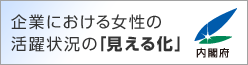 企業における女性の
活躍状況の「見える化」

内閣府